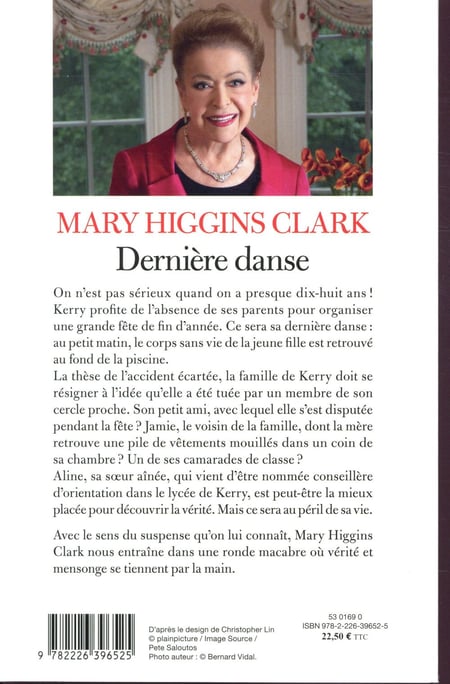 MARY HIGGINS CLARK
Dernière danse

On n'est pas sérieux quand on a presque dix-huit ans ! Kerry profite de l'absence de ses parents pour organiser une grande fête de fin d'année. Ce sera sa dernière danse : au petit matin, le corps sans vie de la jeune fille est retrouvé au fond de la piscine.
La thèse de l'accident écartée, la famille de Kerry doit se résigner à l'idée qu'elle a été tuée par un membre de son cercle proche. Son petit ami, avec lequel elle s'est disputée pendant la fête ? Jamie, le voisin de la famille, dont la mère retrouve une pile de vêtements mouillés dans un coin de sa chambre ? Un de ses camarades de classe ?
Aline, sa sœur aînée, qui vient d'être nommée conseillère d'orientation dans le lycée de Kerry, est peut-être la mieux placée pour découvrir la vérité. Mais ce sera au péril de sa vie.

Avec le sens du suspense qu'on lui connaît, Mary Higgins Clark nous entraîne dans une ronde macabre où vérité et mensonge se tiennent par la main.

9 782226 396525

D'après le design de Christopher Lin
© plainpicture / Image Source / Pete Saloutos
Photo auteur : © Bernard Vidal.

53 0169 0
ISBN 978-2-226-39652-5
22,50 € TTC